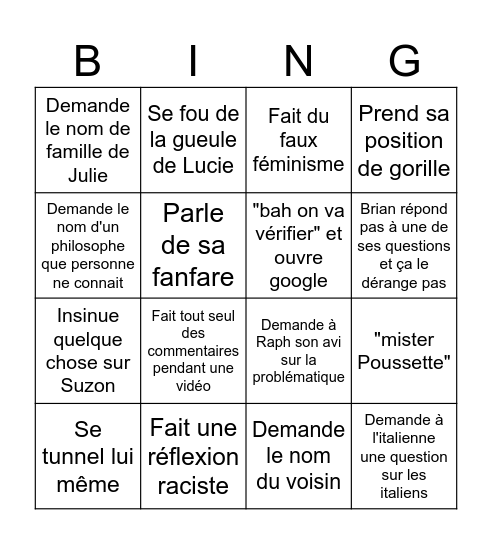 | B | I | N | G |
|---|---|---|---|
| Demande le nom de famille de Julie | Se fou de la gueule de Lucie | Fait du faux féminisme | Prend sa position de gorille |
| Demande le nom d'un philosophe que personne ne connait | Parle de sa fanfare | "bah on va vérifier" et ouvre google | Brian répond pas à une de ses questions et ça le dérange pas |
| Insinue quelque chose sur Suzon | Fait tout seul des commentaires pendant une vidéo | Demande à Raph son avi sur la problématique | "mister Poussette" |
| Se tunnel lui même | Fait une réflexion raciste | Demande le nom du voisin | Demande à l'italienne une question sur les italiens |